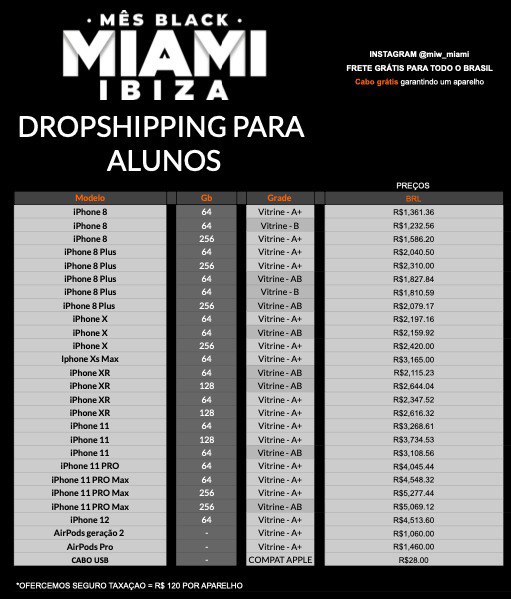 • MÊS BLACK •
MIAMI
IBIZA

INSTAGRAM @miw_miami
FRETE GRÁTIS PARA TODO O BRASIL
Cabo grátis garantindo um aparelho

DROPSHIPPING PARA ALUNOS

PREÇOS

| Modelo | Gb | Grade | BRL |
|---|---|---|---|
| iPhone 8 | 64 | Vitrine - A+ | R$1,361.36 |
| iPhone 8 | 64 | Vitrine - B | R$1,232.56 |
| iPhone 8 | 256 | Vitrine - A+ | R$1,586.20 |
| iPhone 8 Plus | 64 | Vitrine - A+ | R$2,040.50 |
| iPhone 8 Plus | 256 | Vitrine - A+ | R$2,310.00 |
| iPhone 8 Plus | 64 | Vitrine - AB | R$1,827.84 |
| iPhone 8 Plus | 64 | Vitrine - B | R$1,810.59 |
| iPhone 8 Plus | 256 | Vitrine - AB | R$2,079.17 |
| iPhone X | 64 | Vitrine - A+ | R$2,197.16 |
| iPhone X | 64 | Vitrine - AB | R$2,159.92 |
| iPhone X | 256 | Vitrine - A+ | R$2,420.00 |
| Iphone Xs Max | 64 | Vitrine - A+ | R$3,165.00 |
| iPhone XR | 64 | Vitrine - AB | R$2,115.23 |
| iPhone XR | 128 | Vitrine - AB | R$2,644.04 |
| iPhone XR | 64 | Vitrine - A+ | R$2,347.52 |
| iPhone XR | 128 | Vitrine - A+ | R$2,616.32 |
| iPhone 11 | 64 | Vitrine - A+ | R$3,268.61 |
| iPhone 11 | 128 | Vitrine - A+ | R$3,734.53 |
| iPhone 11 | 64 | Vitrine - AB | R$3,108.56 |
| iPhone 11 PRO | 64 | Vitrine - A+ | R$4,045.44 |
| iPhone 11 PRO Max | 64 | Vitrine - A+ | R$4,548.32 |
| iPhone 11 PRO Max | 256 | Vitrine - A+ | R$5,277.44 |
| iPhone 11 PRO Max | 256 | Vitrine - AB | R$5,069.12 |
| iPhone 12 | 64 | Vitrine - A+ | R$4,513.60 |
| AirPods geração 2 | - | Vitrine - A+ | R$1,060.00 |
| AirPods Pro | - | Vitrine - A+ | R$1,460.00 |
| CABO USB | - | COMPAT APPLE | R$28.00 |

*OFERCEMOS SEGURO TAXAÇAO = R$ 120 POR APARELHO